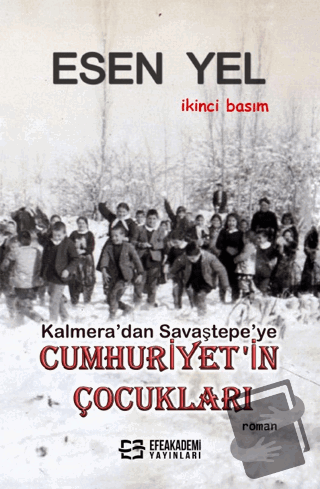 ESEN YEL

ikinci basım

Kalmera'dan Savaştepe'ye
CUMHURİYET'İN ÇOCUKLARI

roman

EFEAKADEMİ YAYINLARI